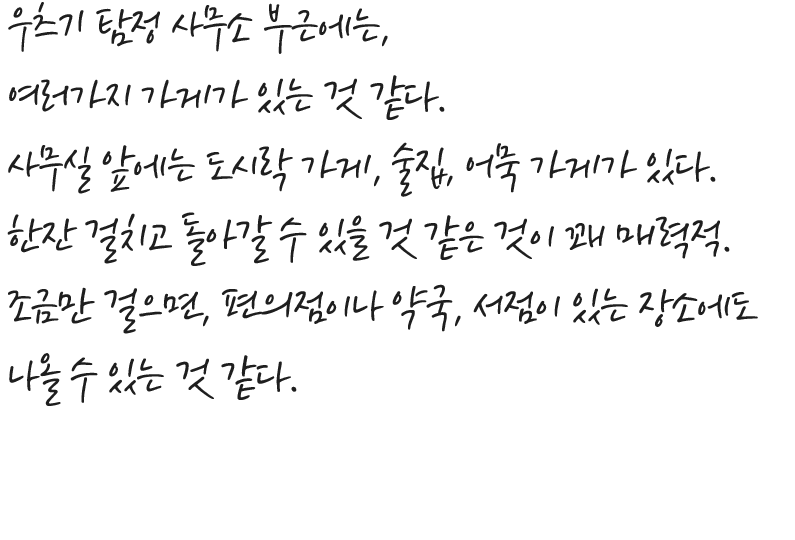 우츠기 탐정 사무소 부근에는,

여러가지 가게가 있는 것 같다.

사무실 앞에는 도시락 가게, 술집, 어묵 가게가 있다.

한잔 걸치고 돌아갈 수 있을 것 같은 것이 꽤 매력적.

조금만 걸으면, 편의점이나 약국, 서점이 있는 장소에도

나올 수 있는 것 같다.